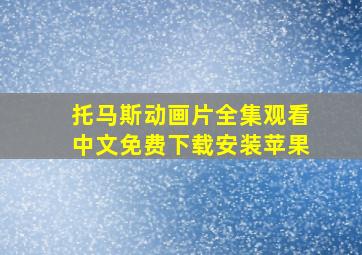 托马斯动画片全集观看
中文免费下载安装苹果